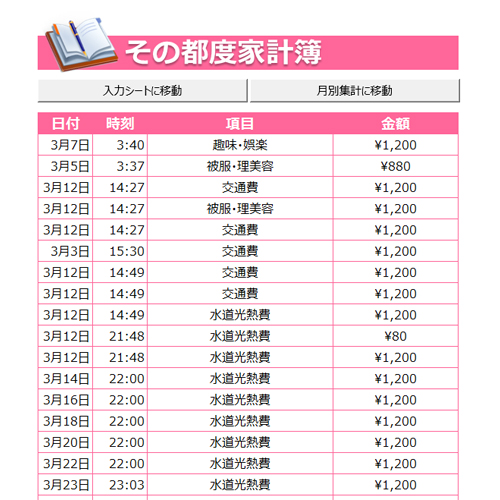 その都度家計簿

入力シートに移動

月別集計に移動

| 日付 | 時刻 | 項目 | 金額 |
|---|---|---|---|
| 3月7日 | 3:40 | 趣味・娯楽 | ¥1,200 |
| 3月5日 | 3:37 | 被服・理美容 | ¥880 |
| 3月12日 | 14:27 | 交通費 | ¥1,200 |
| 3月12日 | 14:27 | 被服・理美容 | ¥1,200 |
| 3月12日 | 14:27 | 交通費 | ¥1,200 |
| 3月3日 | 15:30 | 交通費 | ¥1,200 |
| 3月12日 | 14:49 | 交通費 | ¥1,200 |
| 3月12日 | 14:49 | 交通費 | ¥1,200 |
| 3月12日 | 14:49 | 水道光熱費 | ¥1,200 |
| 3月12日 | 21:48 | 水道光熱費 | ¥80 |
| 3月12日 | 21:48 | 水道光熱費 | ¥1,200 |
| 3月14日 | 22:00 | 水道光熱費 | ¥1,200 |
| 3月16日 | 22:00 | 水道光熱費 | ¥1,200 |
| 3月18日 | 22:00 | 水道光熱費 | ¥1,200 |
| 3月20日 | 22:00 | 水道光熱費 | ¥1,200 |
| 3月22日 | 22:00 | 水道光熱費 | ¥1,200 |
| 3月23日 | 23:03 | 水道光熱費 | ¥1,200 |